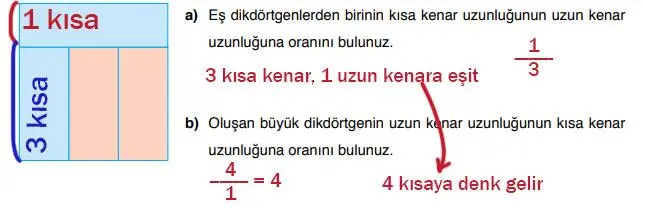 1 kısa

3 kısa

a) Eş dikdörtgenlerden birinin kısa kenar uzunluğunun uzun kenar uzunluğuna oranını bulunuz.

$\frac{1}{3}$

3 kısa kenar, 1 uzun kenara eşit

b) Oluşan büyük dikdörtgenin uzun kenar uzunluğunun kısa kenar uzunluğuna oranını bulunuz.

$\frac{4}{1} = 4$

4 kısaya denk gelir